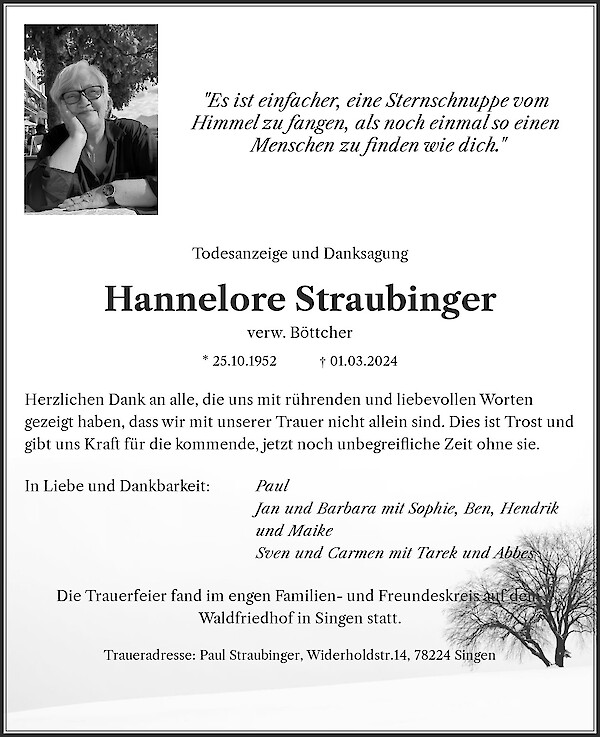 "Es ist einfacher, eine Sternschnuppe vom Himmel zu fangen, als noch einmal so einen Menschen zu finden wie dich."

Todesanzeige und Danksagung

Hannelore Straubinger

verw. Böttcher

* 25.10.1952 † 01.03.2024

Herzlichen Dank an alle, die uns mit rührenden und liebevollen Worten gezeigt haben, dass wir mit unserer Trauer nicht allein sind. Dies ist Trost und gibt uns Kraft für die kommende, jetzt noch unbegreifliche Zeit ohne sie.

In Liebe und Dankbarkeit:

Paul
Jan und Barbara mit Sophie, Ben, Hendrik und Maike
Sven und Carmen mit Tarek und Abbes

Die Trauerfeier fand im engen Familien- und Freundeskreis auf dem Waldfriedhof in Singen statt.

Traueradresse: Paul Straubinger, Widerholdstr.14, 78224 Singen